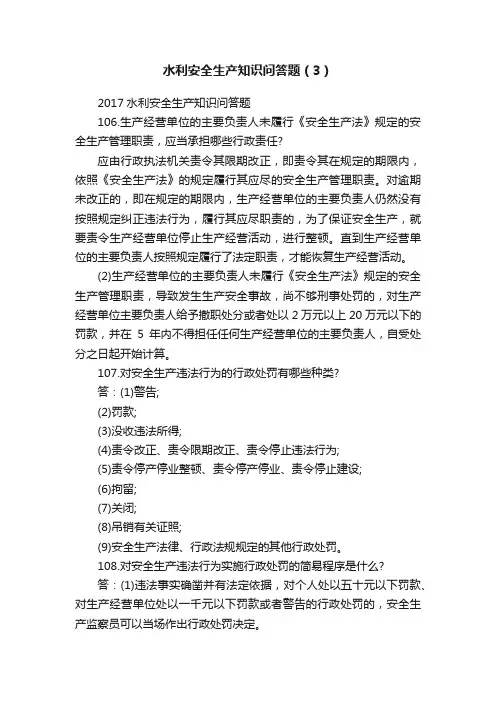 水利安全生产知识问答题（3）

2017 水利安全生产知识问答题

106.生产经营单位的主要负责人未履行《安全生产法》规定的安全生产管理职责，应当承担哪些行政责任?

应由行政执法机关责令其限期改正，即责令其在规定的期限内，依照《安全生产法》的规定履行其应尽的安全生产管理职责。对逾期未改正的，即在规定的期限内，生产经营单位的主要负责人仍然没有按照规定纠正违法行为，履行其应尽职责的，为了保证安全生产，就要责令生产经营单位停止生产经营活动，进行整顿。直到生产经营单位的主要负责人按照规定履行了法定职责，才能恢复生产经营活动。

(2)生产经营单位的主要负责人未履行《安全生产法》规定的安全生产管理职责，导致发生生产安全事故，尚不够刑事处罚的，对生产经营单位主要负责人给予撤职处分或者处以 2 万元以上 20 万元以下的罚款，并在 5 年内不得担任任何生产经营单位的主要负责人，自受处分之日起开始计算。

107.对安全生产违法行为的行政处罚有哪些种类?

答：(1)警告;

(2)罚款;

(3)没收违法所得;

(4)责令改正、责令限期改正、责令停止违法行为;

(5)责令停产停业整顿、责令停产停业、责令停止建设;

(6)拘留;

(7)关闭;

(8)吊销有关证照;

(9)安全生产法律、行政法规规定的其他行政处罚。

108.对安全生产违法行为实施行政处罚的简易程序是什么?

答：(1)违法事实确凿并有法定依据，对个人处以五十元以下罚款、对生产经营单位处以一千元以下罚款或者警告的行政处罚的，安全生产监察员可以当场作出行政处罚决定。